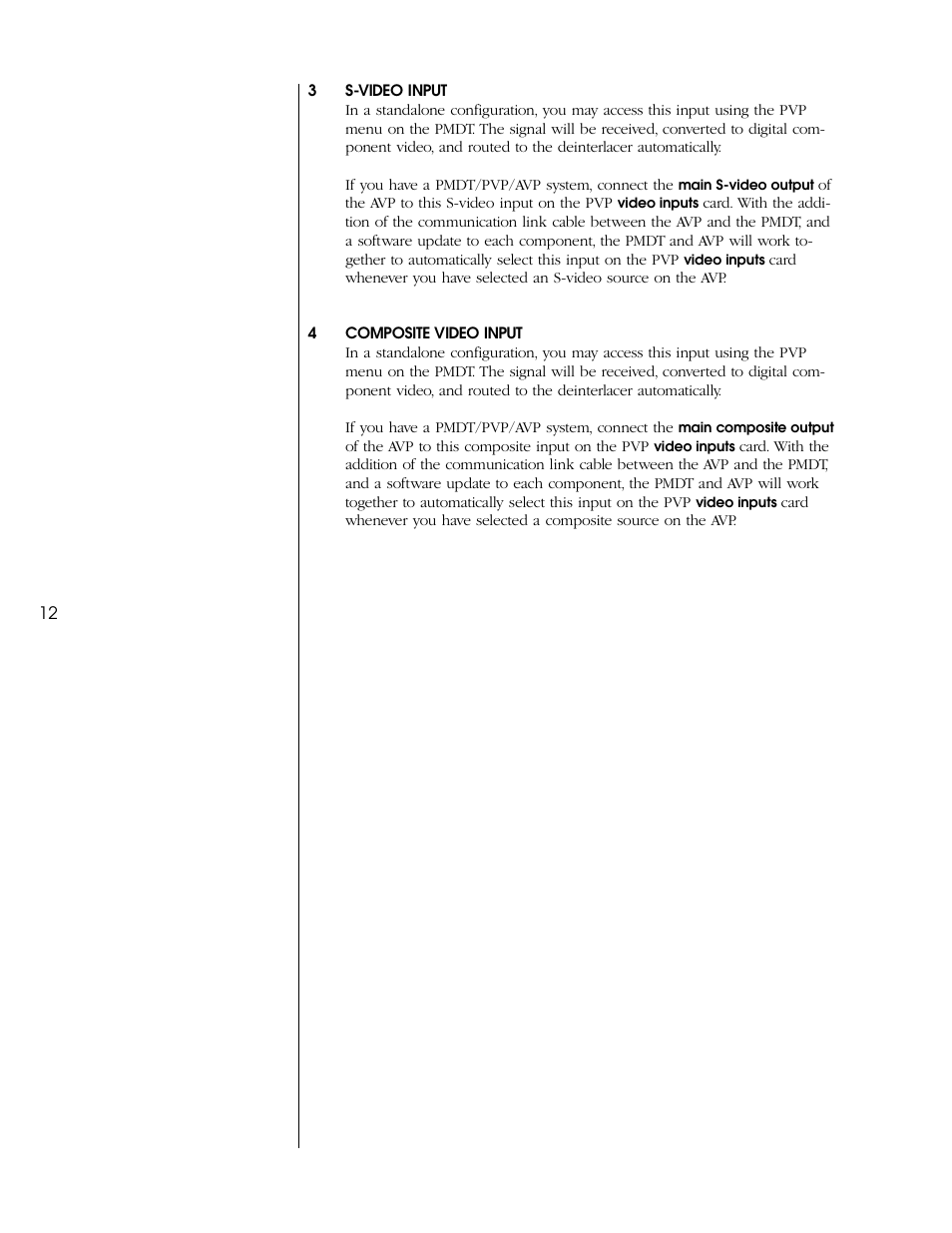 3 S-VIDEO INPUT
In a standalone configuration, you may access this input using the PVP menu on the PMDT. The signal will be received, converted to digital component video, and routed to the deinterlacer automatically.

If you have a PMDT/PVP/AVP system, connect the main S-video output of the AVP to this S-video input on the PVP video inputs card. With the addition of the communication link cable between the AVP and the PMDT, and a software update to each component, the PMDT and AVP will work together to automatically select this input on the PVP video inputs card whenever you have selected an S-video source on the AVP.

4 COMPOSITE VIDEO INPUT
In a standalone configuration, you may access this input using the PVP menu on the PMDT. The signal will be received, converted to digital component video, and routed to the deinterlacer automatically.

If you have a PMDT/PVP/AVP system, connect the main composite output of the AVP to this composite input on the PVP video inputs card. With the addition of the communication link cable between the AVP and the PMDT, and a software update to each component, the PMDT and AVP will work together to automatically select this input on the PVP video inputs card whenever you have selected a composite source on the AVP.

12